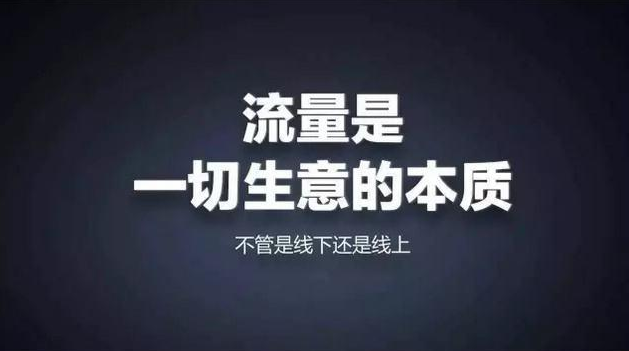 流量是
一切生意的本质

不管是线下还是线上